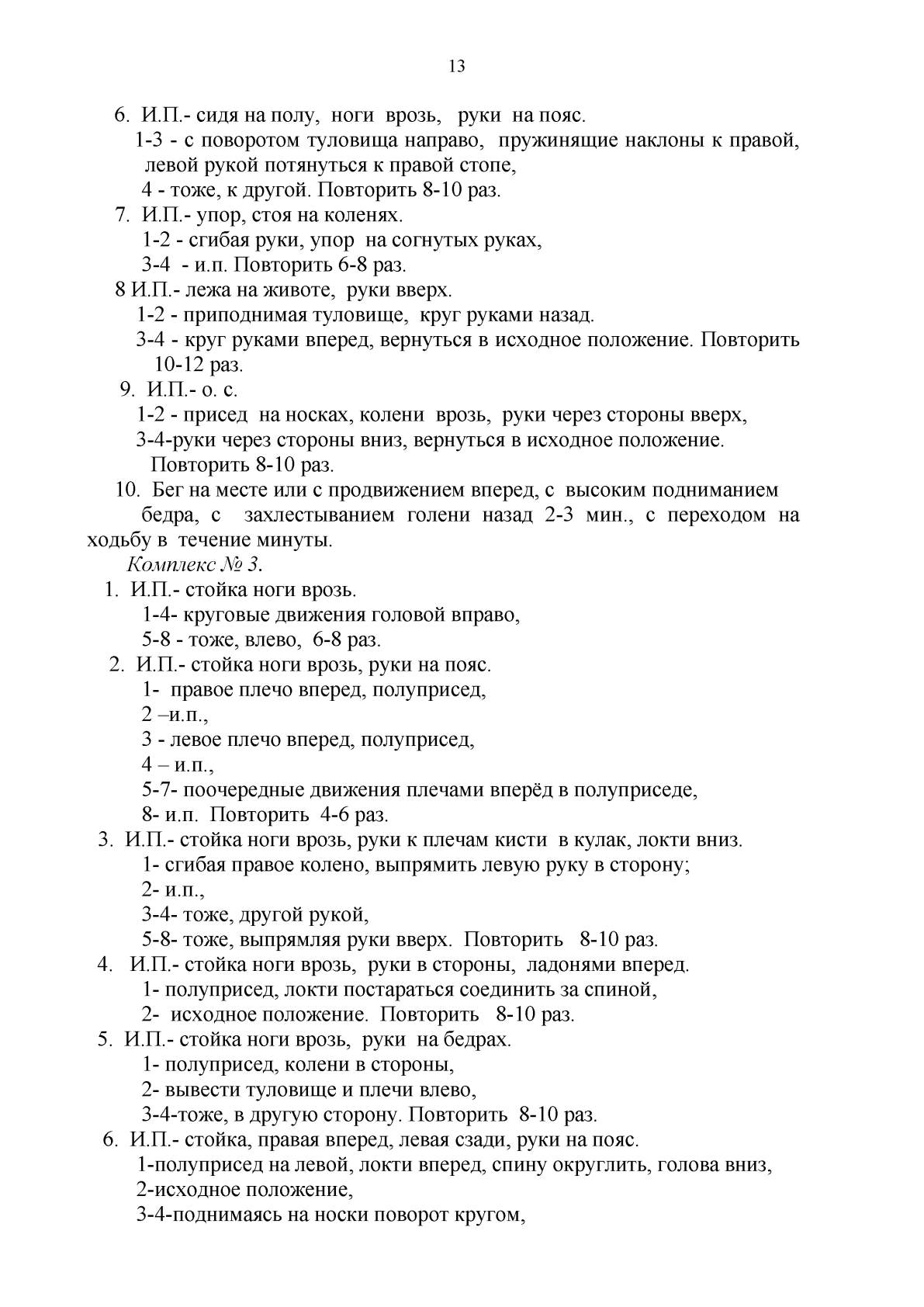 13

6. И.П.- сидя на полу, ноги врозь, руки на пояс.
1-3 - с поворотом туловища направо, пружинящие наклоны к правой, левой рукой потянуться к правой стопе,
4 - тоже, к другой. Повторить 8-10 раз.
7. И.П.- упор, стоя на коленях.
1-2 - сгибая руки, упор на согнутых руках,
3-4 - и.п. Повторить 6-8 раз.
8 И.П.- лежа на животе, руки вверх.
1-2 - приподнимая туловище, круг руками назад.
3-4 - круг руками вперед, вернуться в исходное положение. Повторить 10-12 раз.
9. И.П.- о. с.
1-2 - присед на носках, колени врозь, руки через стороны вверх,
3-4-руки через стороны вниз, вернуться в исходное положение. Повторить 8-10 раз.
10. Бег на месте или с продвижением вперед, с высоким подниманием бедра, с захлестыванием голени назад 2-3 мин., с переходом на ходьбу в течение минуты.
Комплекс № 3.
1. И.П.- стойка ноги врозь.
1-4- круговые движения головой вправо,
5-8 - тоже, влево, 6-8 раз.
2. И.П.- стойка ноги врозь, руки на пояс.
1- правое плечо вперед, полуприсед,
2 –и.п.,
3 - левое плечо вперед, полуприсед,
4 – и.п.,
5-7- поочередные движения плечами вперёд в полуприседе,
8- и.п. Повторить 4-6 раз.
3. И.П.- стойка ноги врозь, руки к плечам кисти в кулак, локти вниз.
1- сгибая правое колено, выпрямить левую руку в сторону;
2- и.п.,
3-4- тоже, другой рукой,
5-8- тоже, выпрямляя руки вверх. Повторить 8-10 раз.
4. И.П.- стойка ноги врозь, руки в стороны, ладонями вперед.
1- полуприсед, локти постараться соединить за спиной,
2- исходное положение. Повторить 8-10 раз.
5. И.П.- стойка ноги врозь, руки на бедрах.
1- полуприсед, колени в стороны,
2- вывести туловище и плечи влево,
3-4-тоже, в другую сторону. Повторить 8-10 раз.
6. И.П.- стойка, правая вперед, левая сзади, руки на пояс.
1-полуприсед на левой, локти вперед, спину округлить, голова вниз,
2-исходное положение,
3-4-поднимаясь на носки поворот кругом,